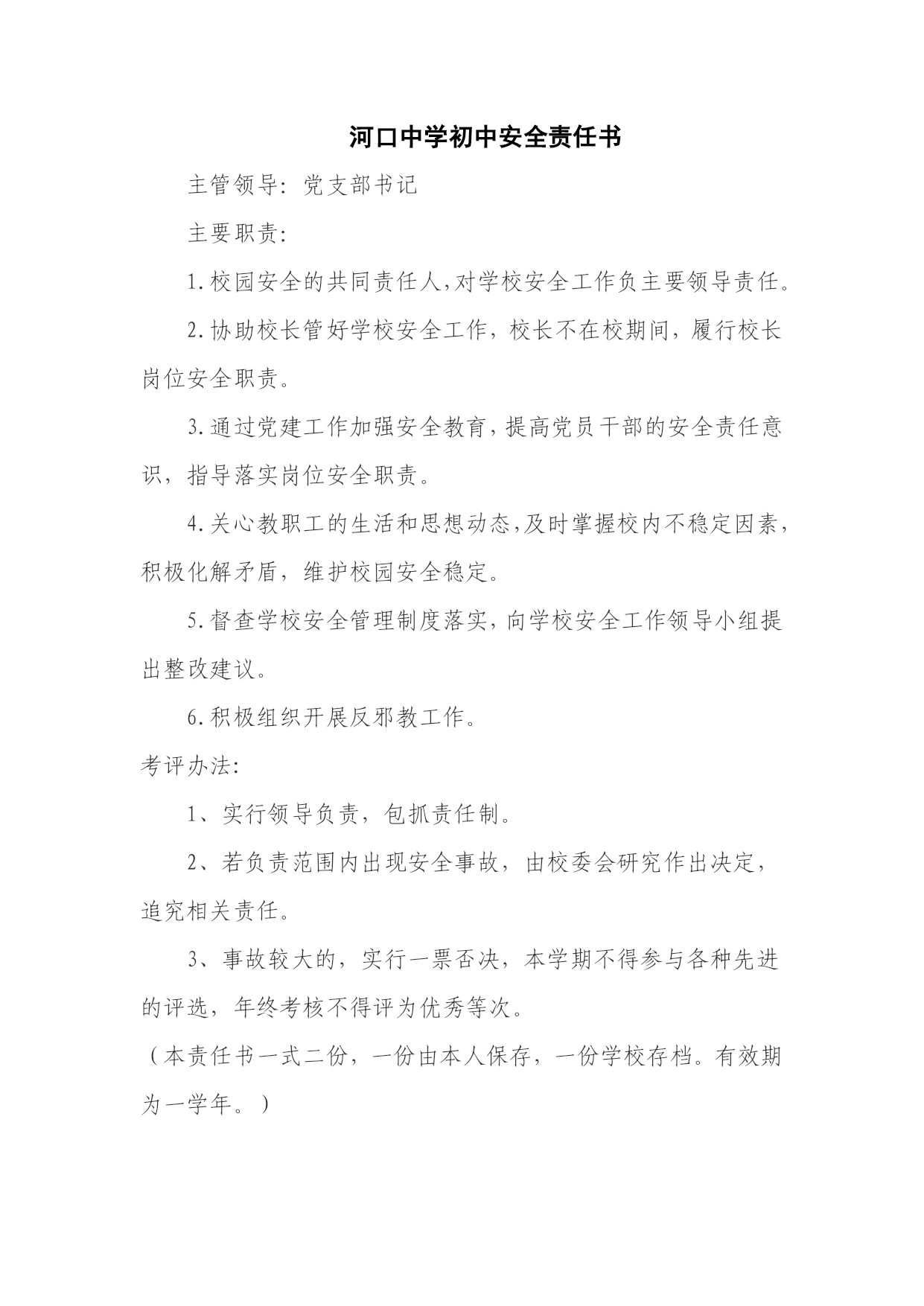 河口中学初中安全责任书

主管领导：党支部书记

主要职责：

1.校园安全的共同责任人，对学校安全工作负主要领导责任。

2.协助校长管好学校安全工作，校长不在校期间，履行校长岗位安全职责。

3.通过党建工作加强安全教育，提高党员干部的安全责任意识，指导落实岗位安全职责。

4.关心教职工的生活和思想动态，及时掌握校内不稳定因素，积极化解矛盾，维护校园安全稳定。

5.督查学校安全管理制度落实，向学校安全工作领导小组提出整改建议。

6.积极组织开展反邪教工作。

考评办法：

1、实行领导负责，包抓责任制。

2、若负责范围内出现安全事故，由校委会研究作出决定，追究相关责任。

3、事故较大的，实行一票否决，本学期不得参与各种先进的评选，年终考核不得评为优秀等次。

（本责任书一式二份，一份由本人保存，一份学校存档。有效期为一学年。）